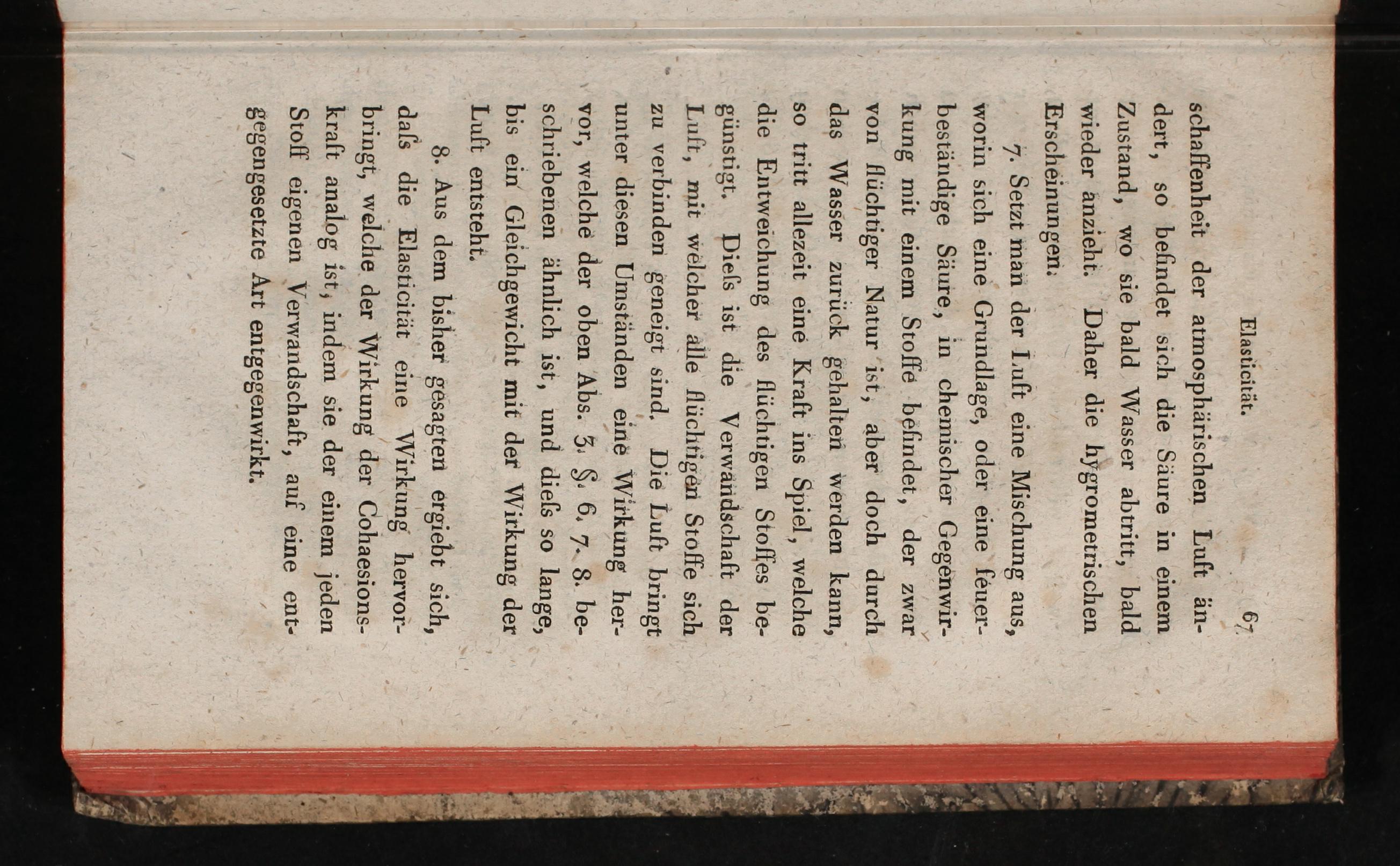 Elasticität. 67

schaffenheit der atmosphärischen Luft ändert, so befindet sich die Säure in einem Zustand, wo sie bald Wasser abtritt, bald wieder anzieht. Daher die hygrometrischen Erscheinungen.

7. Setzt man der Luft eine Mischung aus, worin sich eine Grundlage, oder eine feuerbeständige Säure, in chemischer Gegenwirkung mit einem Stoffe befindet, der zwar von flüchtiger Natur ist, aber doch durch das Wasser zurück gehalten werden kann, so tritt allezeit eine Kraft ins Spiel, welche die Entweichung des flüchtigen Stoffes begünstigt. Dieſs ist die Verwandschaft der Luft, mit welcher alle flüchtigen Stoffe sich zu verbinden geneigt sind. Die Luft bringt unter diesen Umständen eine Wirkung hervor, welche der oben Abs. 3. §. 6. 7. 8. beschriebenen ähnlich ist, und dieſs so lange, bis ein Gleichgewicht mit der Wirkung der Luft entsteht.

8. Aus dem bisher gesagten ergiebt sich, daſs die Elasticität eine Wirkung hervorbringt, welche der Wirkung der Cohaesionskraft analog ist, indem sie der einem jeden Stoff eigenen Verwandschaft, auf eine entgegengesetzte Art entgegenwirkt.